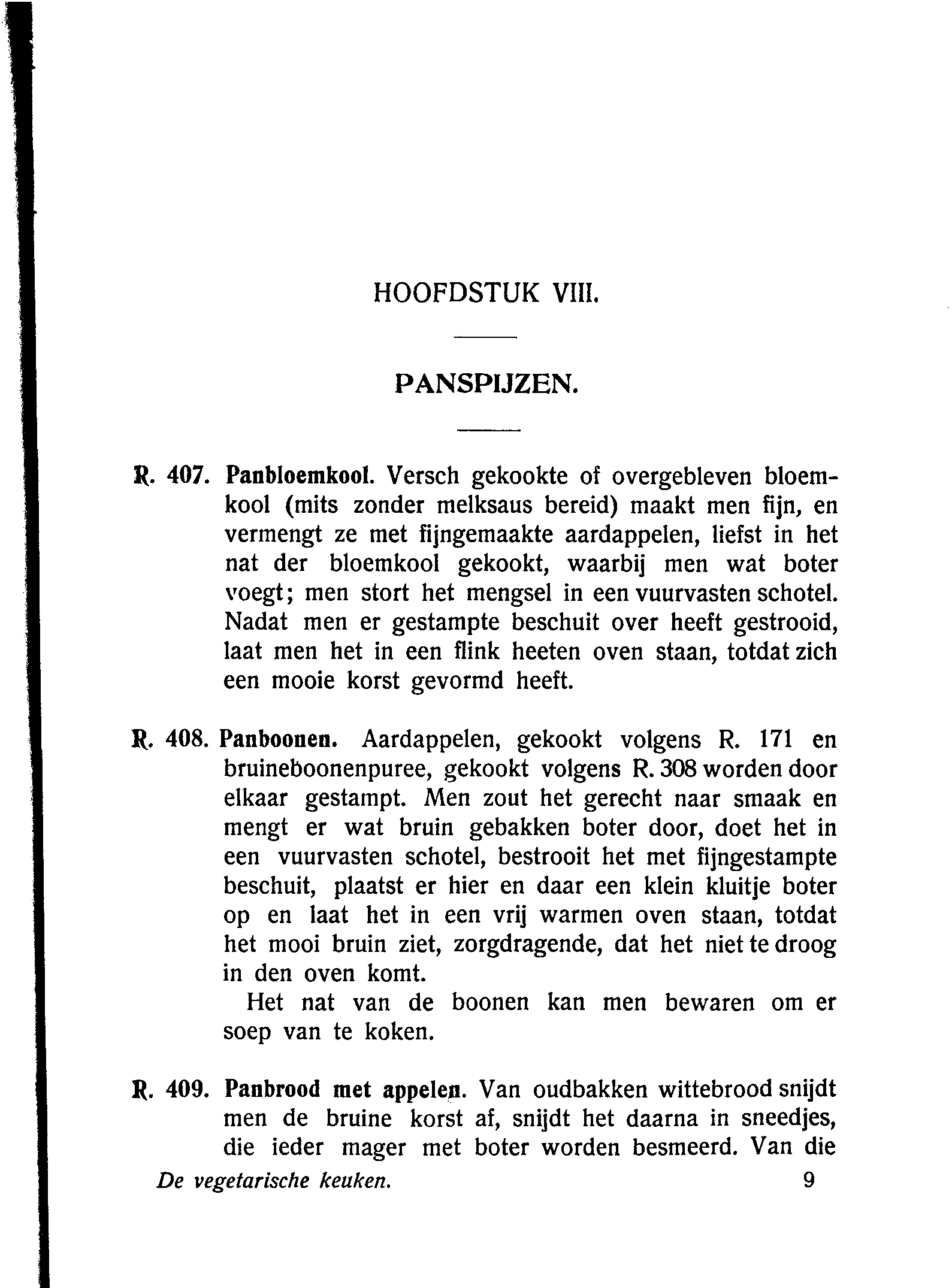 HOOFDSTUK VIII.

PANSPIJZEN.

R. 407. Panbloemkool. Versch gekookte of overgebleven bloemkool (mits zonder melksaus bereid) maakt men fijn, en vermengt ze met fijngemaakte aardappelen, liefst in het nat der bloemkool gekookt, waarbij men wat boter voegt; men stort het mengsel in een vuurvasten schotel. Nadat men er gestampte beschuit over heeft gestrooid, laat men het in een flink heeten oven staan, totdat zich een mooie korst gevormd heeft.

R. 408. Panboonen. Aardappelen, gekookt volgens R. 171 en bruineboonenpuree, gekookt volgens R. 308 worden door elkaar gestampt. Men zout het gerecht naar smaak en mengt er wat bruin gebakken boter door, doet het in een vuurvasten schotel, bestrooit het met fijngestampte beschuit, plaatst er hier en daar een klein kluitje boter op en laat het in een vrij warmen oven staan, totdat het mooi bruin ziet, zorgdragende, dat het niet te droog in den oven komt.

Het nat van de boonen kan men bewaren om er soep van te koken.

R. 409. Panbrood met appelen. Van oudbakken wittebrood snijdt men de bruine korst af, snijdt het daarna in sneedjes, die ieder mager met boter worden besmeerd. Van die

De vegetarische keuken. 9